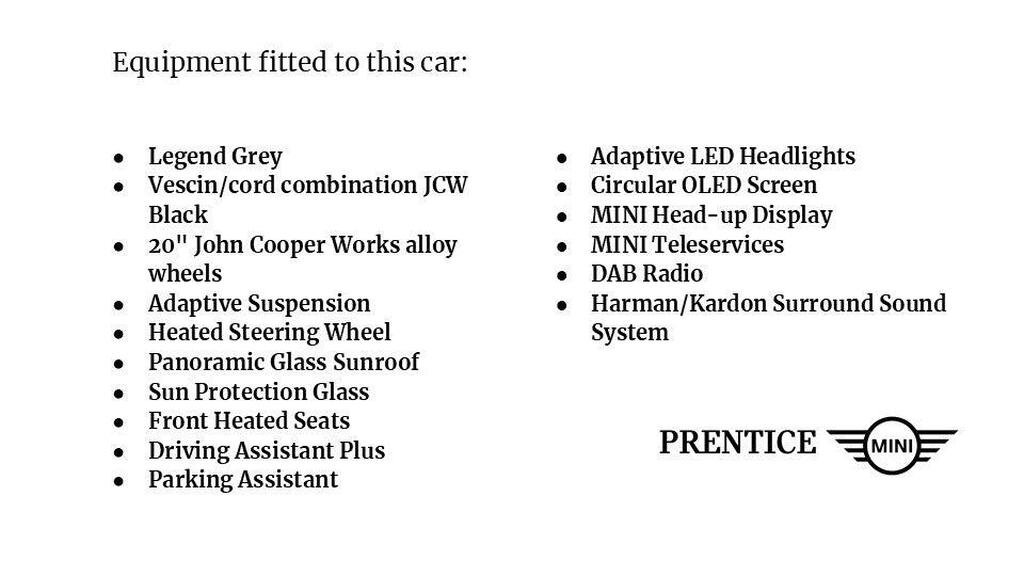 Equipment fitted to this car:

- Legend Grey
- Vescin/cord combination JCW Black
- 20" John Cooper Works alloy wheels
- Adaptive Suspension
- Heated Steering Wheel
- Panoramic Glass Sunroof
- Sun Protection Glass
- Front Heated Seats
- Driving Assistant Plus
- Parking Assistant

- Adaptive LED Headlights
- Circular OLED Screen
- MINI Head-up Display
- MINI Teleservices
- DAB Radio
- Harman/Kardon Surround Sound System

PRENTICE MINI